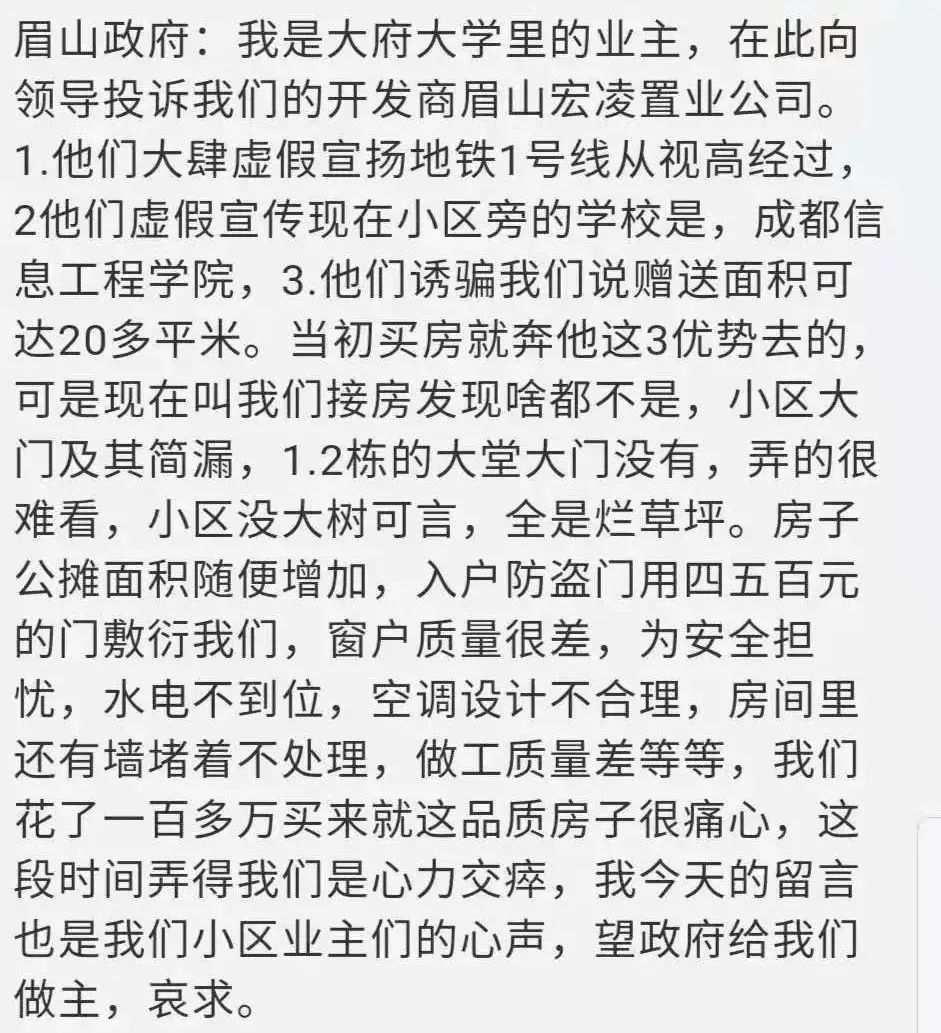 眉山政府：我是大府大学里的业主，在此向领导投诉我们的开发商眉山宏凌置业公司。1.他们大肆虚假宣扬地铁1号线从视高经过，2他们虚假宣传现在小区旁的学校是，成都信息工程学院，3.他们诱骗我们说赠送面积可达20多平米。当初买房就奔他这3优势去的，可是现在叫我们接房发现啥都不是，小区大门及其简漏，1.2栋的大堂大门没有，弄的很难看，小区没大树可言，全是烂草坪。房子公摊面积随便增加，入户防盗门用四五百元的门敷衍我们，窗户质量很差，为安全担忧，水电不到位，空调设计不合理，房间里还有墙堵着不处理，做工质量差等等，我们花了一百多万买来就这品质房子很痛心，这段时间弄得我们是心力交瘁，我今天的留言也是我们小区业主们的心声，望政府给我们做主，哀求。